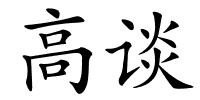 高谈